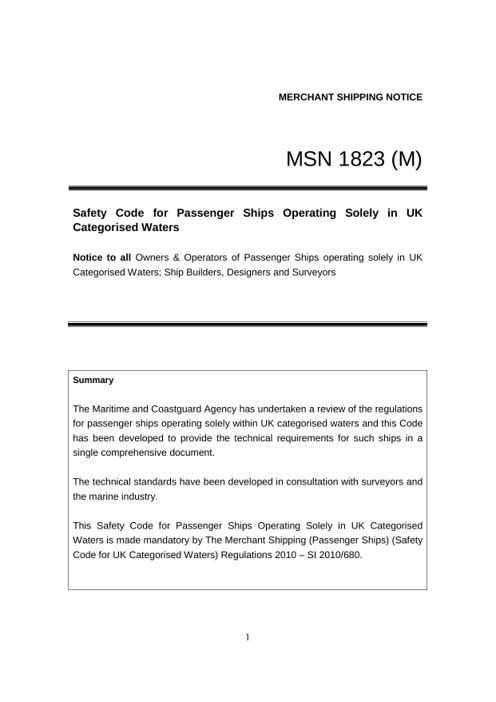 MERCHANT SHIPPING NOTICE

MSN 1823 (M)

Safety Code for Passenger Ships Operating Solely in UK Categorised Waters

Notice to all Owners & Operators of Passenger Ships operating solely in UK Categorised Waters; Ship Builders, Designers and Surveyors

Summary

The Maritime and Coastguard Agency has undertaken a review of the regulations for passenger ships operating solely within UK categorised waters and this Code has been developed to provide the technical requirements for such ships in a single comprehensive document.

The technical standards have been developed in consultation with surveyors and the marine industry.

This Safety Code for Passenger Ships Operating Solely in UK Categorised Waters is made mandatory by The Merchant Shipping (Passenger Ships) (Safety Code for UK Categorised Waters) Regulations 2010 – SI 2010/680.

1